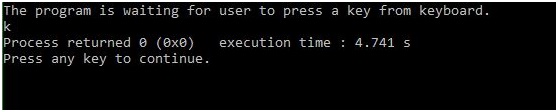 The program is waiting for user to press a key from keyboard.
k
Process returned 0 (0x0)   execution time : 4.741 s
Press any key to continue.